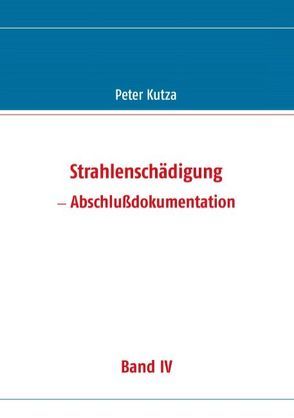 Peter Kutza

Strahlenschädigung
– Abschlußdokumentation

Band IV